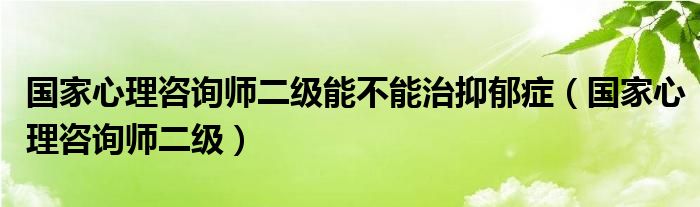 国家心理咨询师二级能不能治抑郁症（国家心理咨询师二级）